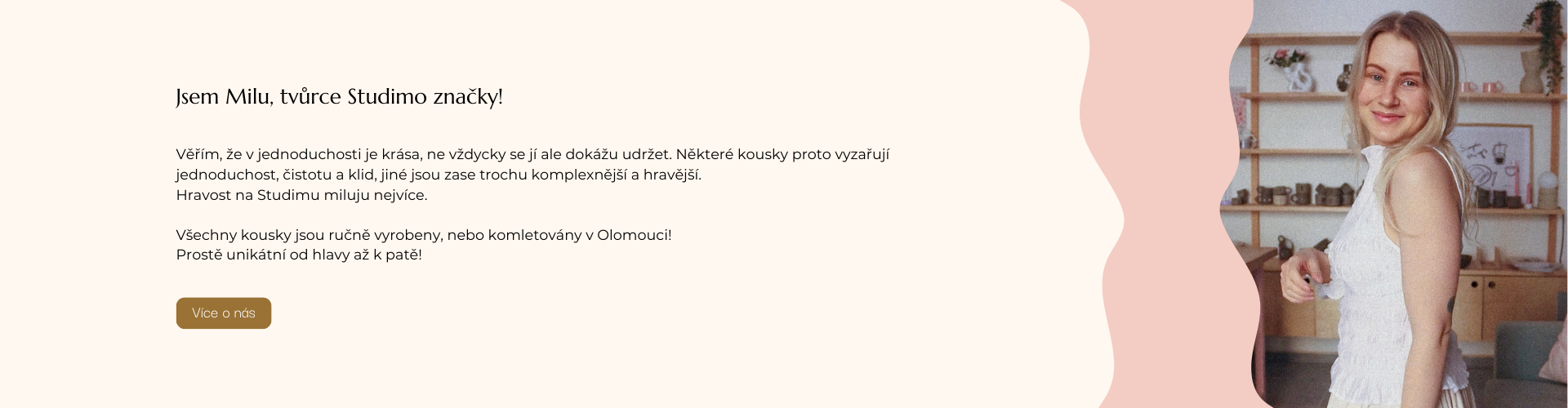 Jsem Milu, tvůrce Studimo značky!

Věřím, že v jednoduchosti je krása, ne vždycky se jí ale dokážu udržet. Některé kousky proto vyzařují jednoduchost, čistotu a klid, jiné jsou zase trochu komplexnější a hravější.
Hravost na Studimu miluju nejvíce.

Všechny kousky jsou ručně vyrobeny, nebo komletovány v Olomouci!
Prostě unikátní od hlavy až k patě!

Více o nás